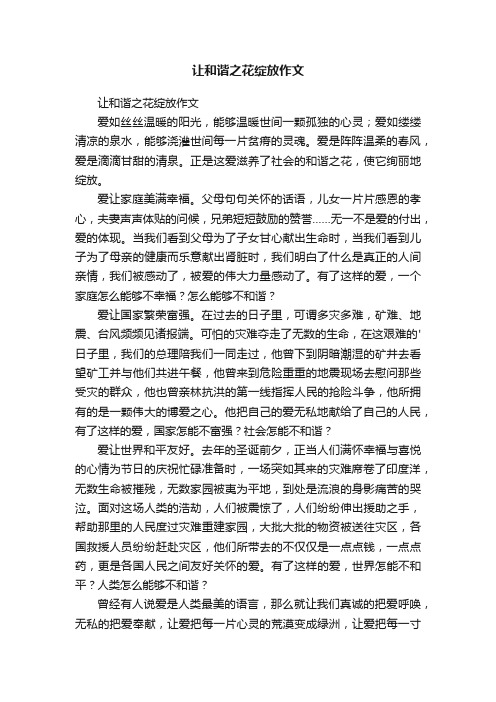 让和谐之花绽放作文

让和谐之花绽放作文

爱如丝丝温暖的阳光，能够温暖世间一颗孤独的心灵；爱如缕缕清凉的泉水，能够浇灌世间每一片贫瘠的灵魂。爱是阵阵温柔的春风，爱是滴滴甘甜的清泉。正是这爱滋养了社会的和谐之花，使它绚丽地绽放。

爱让家庭美满幸福。父母句句关怀的话语，儿女一片片感恩的孝心，夫妻声声体贴的问候，兄弟短短鼓励的赞誉……无一不是爱的付出，爱的体现。当我们看到父母为了子女甘心献出生命时，当我们看到儿子为了母亲的健康而乐意献出肾脏时，我们明白了什么是真正的人间亲情，我们被感动了，被爱的伟大力量感动了。有了这样的爱，一个家庭怎么能够不幸福？怎么能够不和谐？

爱让国家繁荣富强。在过去的日子里，可谓多灾多难，矿难、地震、台风频频见诸报端。可怕的灾难夺走了无数的生命，在这艰难的'日子里，我们的总理陪我们一同走过，他曾下到阴暗潮湿的矿井去看望矿工并与他们共进午餐，他曾来到危险重重的地震现场去慰问那些受灾的群众，他也曾亲林抗洪的第一线指挥人民的抢险斗争，他所拥有的是一颗伟大的博爱之心。他把自己的爱无私地献给了自己的人民，有了这样的爱，国家怎能不富强？社会怎能不和谐？

爱让世界和平友好。去年的圣诞前夕，正当人们满怀幸福与喜悦的心情为节日的庆祝忙碌准备时，一场突如其来的灾难席卷了印度洋，无数生命被摧残，无数家园被夷为平地，到处是流浪的身影痛苦的哭泣。面对这场人类的浩劫，人们被震惊了，人们纷纷伸出援助之手，帮助那里的人民度过灾难重建家园，大批大批的物资被送往灾区，各国救援人员纷纷赶赴灾区，他们所带去的不仅仅是一点点钱，一点点药，更是各国人民之间友好关怀的爱。有了这样的爱，世界怎能不和平？人类怎么能够不和谐？

曾经有人说爱是人类最美的语言，那么就让我们真诚的把爱呼唤，无私的把爱奉献，让爱把每一片心灵的荒漠变成绿洲，让爱把每一寸